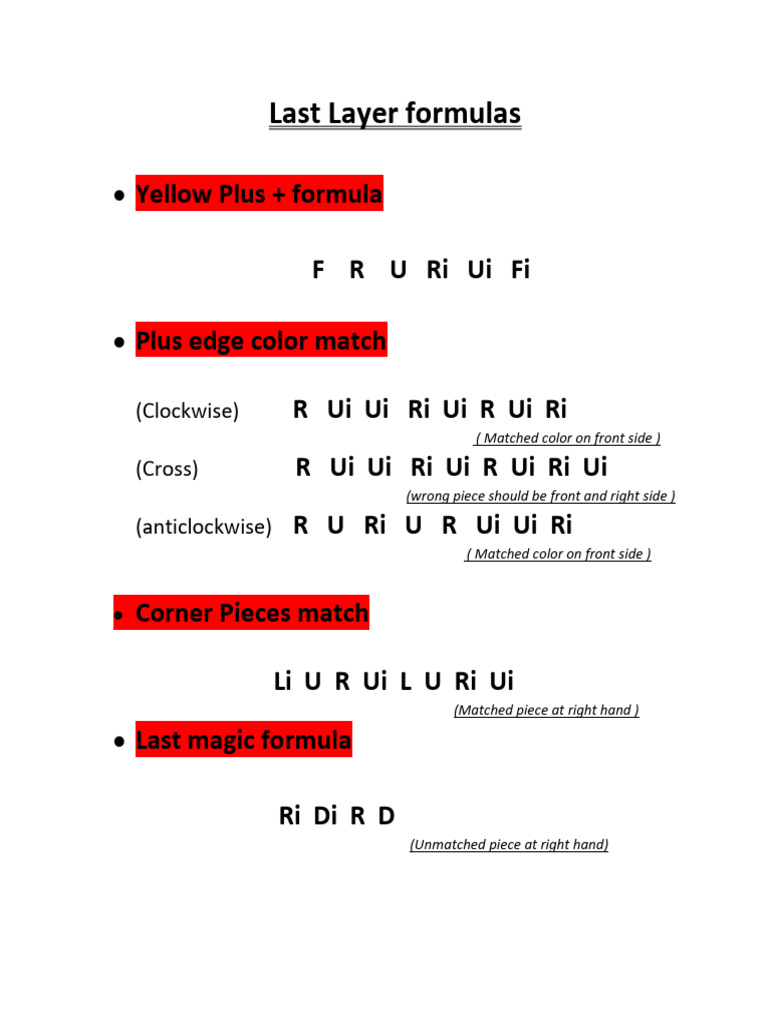 Last Layer formulas

• Yellow Plus + formula

F R U Ri Ui Fi

• Plus edge color match

(Clockwise) R Ui Ui Ri Ui R Ui Ri

( Matched color on front side )

(Cross) R Ui Ui Ri Ui R Ui Ri Ui

(wrong piece should be front and right side )

(anticlockwise) R U Ri U R Ui Ui Ri

( Matched color on front side )

• Corner Pieces match

Li U R Ui L U Ri Ui

(Matched piece at right hand )

• Last magic formula

Ri Di R D

(Unmatched piece at right hand)